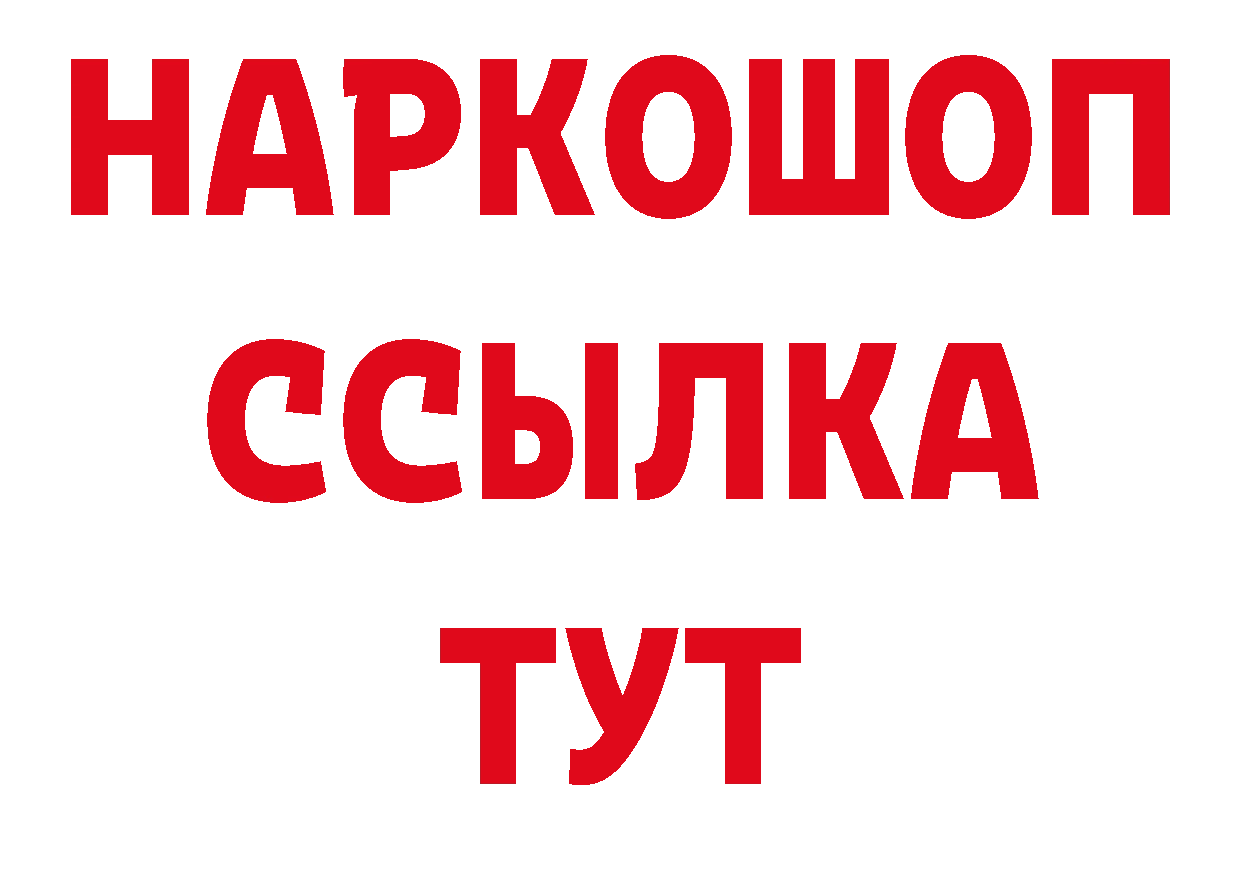 НАРКОШОП
ССЫЛКА
ТУТ